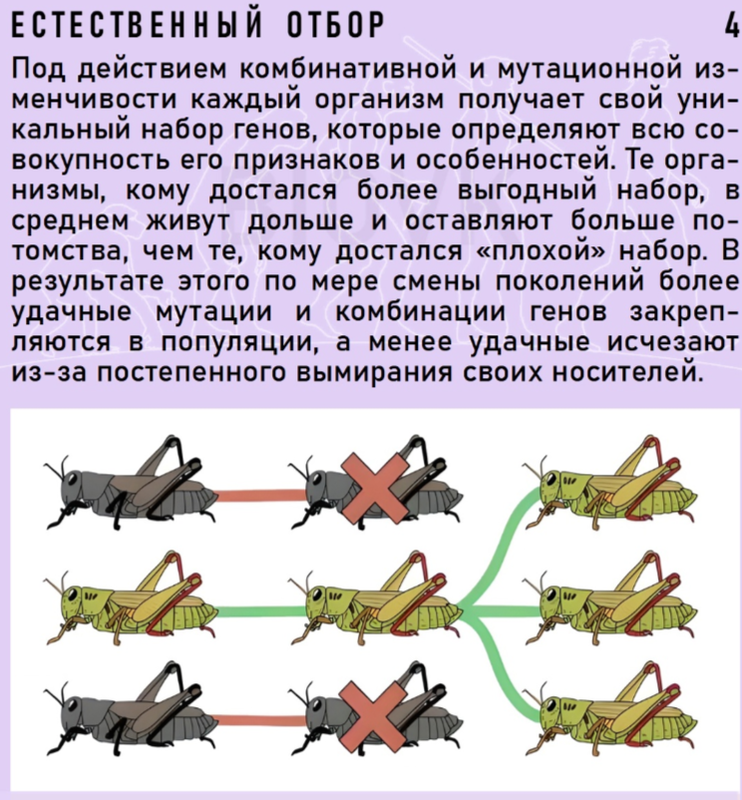 ЕСТЕСТВЕННЫЙ ОТБОР 4

Под действием комбинативной и мутационной изменчивости каждый организм получает свой уникальный набор генов, которые определяют всю совокупность его признаков и особенностей. Те организмы, кому достался более выгодный набор, в среднем живут дольше и оставляют больше потомства, чем те, кому достался «плохой» набор. В результате этого по мере смены поколений более удачные мутации и комбинации генов закрепляются в популяции, а менее удачные исчезают из-за постепенного вымирания своих носителей.